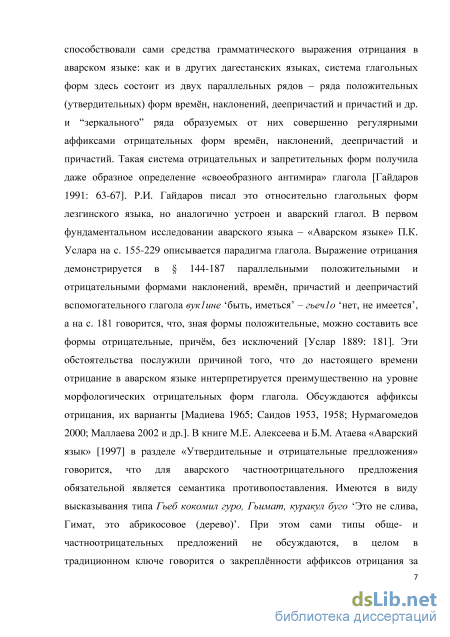 способствовали сами средства грамматического выражения отрицания в аварском языке: как и в других дагестанских языках, система глагольных форм здесь состоит из двух параллельных рядов – ряда положительных (утвердительных) форм времён, наклонений, деепричастий и причастий и др. и “зеркального” ряда образуемых от них совершенно регулярными аффиксами отрицательных форм времён, наклонений, деепричастий и причастий. Такая система отрицательных и запретительных форм получила даже образное определение «своеобразного антимира» глагола [Гайдаров 1991: 63-67]. Р.И. Гайдаров писал это относительно глагольных форм лезгинского языка, но аналогично устроен и аварский глагол. В первом фундаментальном исследовании аварского языка – «Аварском языке» П.К. Услара на с. 155-229 описывается парадигма глагола. Выражение отрицания демонстрируется в § 144-187 параллельными положительными и отрицательными формами наклонений, времён, причастий и деепричастий вспомогательного глагола вук1ине ‘быть, иметься’ – гьеч1о ‘нет, не имеется’, а на с. 181 говорится, что, зная формы положительные, можно составить все формы отрицательные, причём, без исключений [Услар 1889: 181]. Эти обстоятельства послужили причиной того, что до настоящего времени отрицание в аварском языке интерпретируется преимущественно на уровне морфологических отрицательных форм глагола. Обсуждаются аффиксы отрицания, их варианты [Мадиева 1965; Саидов 1953, 1958; Нурмагомедов 2000; Маллаева 2002 и др.]. В книге М.Е. Алексеева и Б.М. Атаева «Аварский язык» [1997] в разделе «Утвердительные и отрицательные предложения» говорится, что для аварского частноотрицательного предложения обязательной является семантика противопоставления. Имеются в виду высказывания типа Гьеб кокомил гуро, Гьимат, куракул буго ‘Это не слива, Гимат, это абрикосовое (дерево)’. При этом сами типы обще- и частноотрицательных предложений не обсуждаются, в целом в традиционном ключе говорится о закреплённости аффиксов отрицания за

7

dsLib.net
библиотека диссертаций